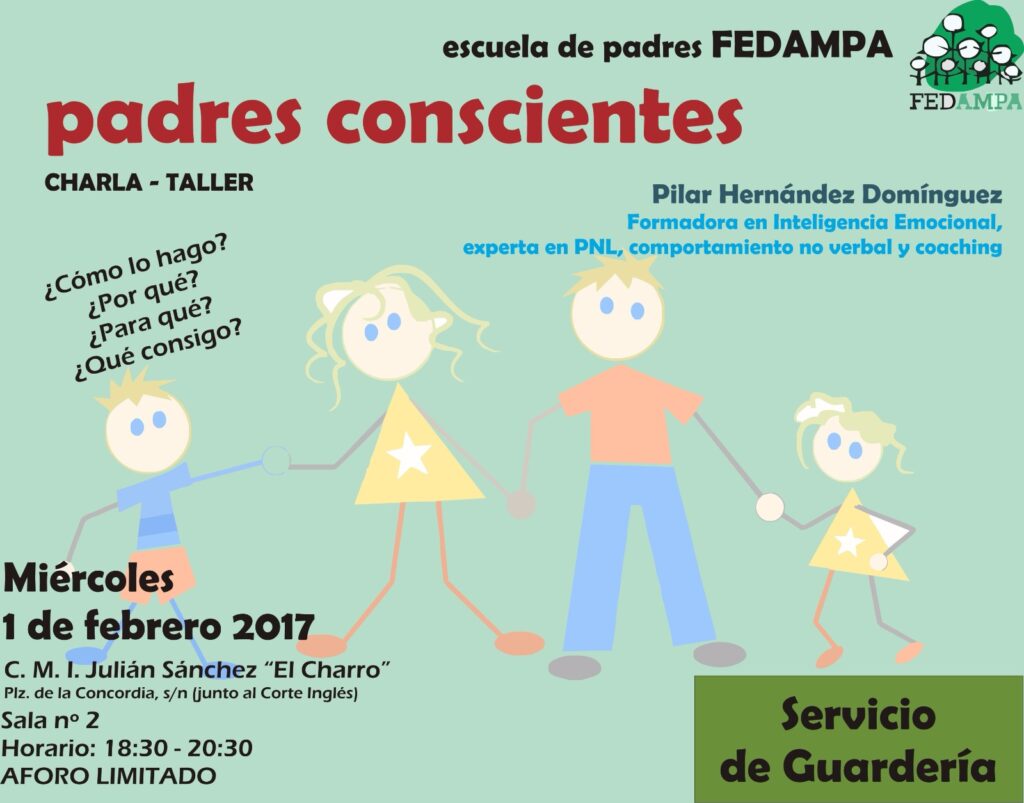 escuela de padres FEDAMPA

FEDAMPA

padres conscientes

CHARLA - TALLER

Pilar Hernández Domínguez
Formadora en Inteligencia Emocional,
experta en PNL, comportamiento no verbal y coaching

¿Cómo lo hago?
¿Por qué?
¿Para qué?
¿Qué consigo?

Miércoles
1 de febrero 2017

C. M. I. Julián Sánchez "El Charro"
Plz. de la Concordia, s/n (junto al Corte Inglés)
Sala nº 2
Horario: 18:30 - 20:30
AFORO LIMITADO

Servicio
de Guardería